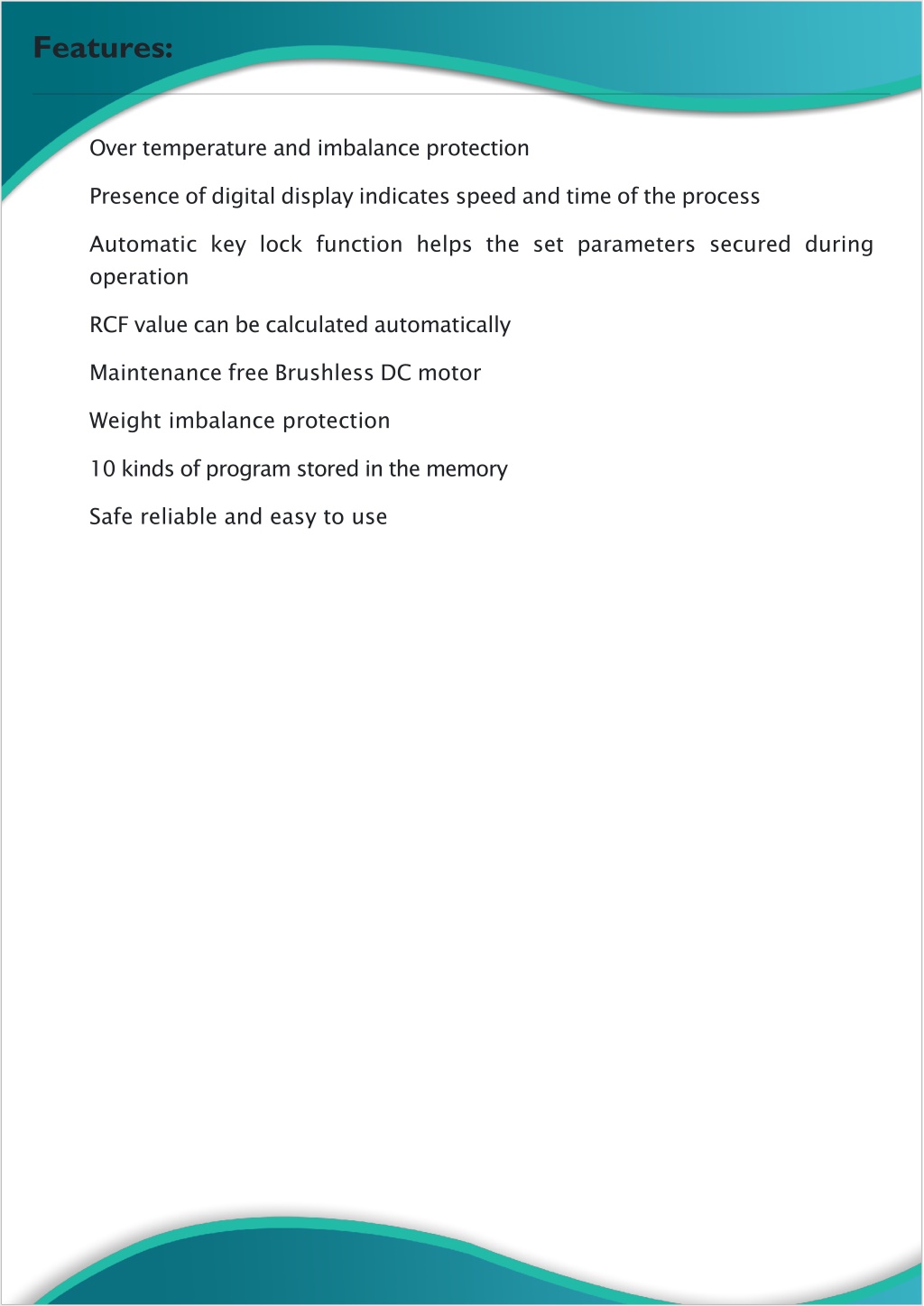 Features:

Over temperature and imbalance protection

Presence of digital display indicates speed and time of the process

Automatic key lock function helps the set parameters secured during operation

RCF value can be calculated automatically

Maintenance free Brushless DC motor

Weight imbalance protection

10 kinds of program stored in the memory

Safe reliable and easy to use